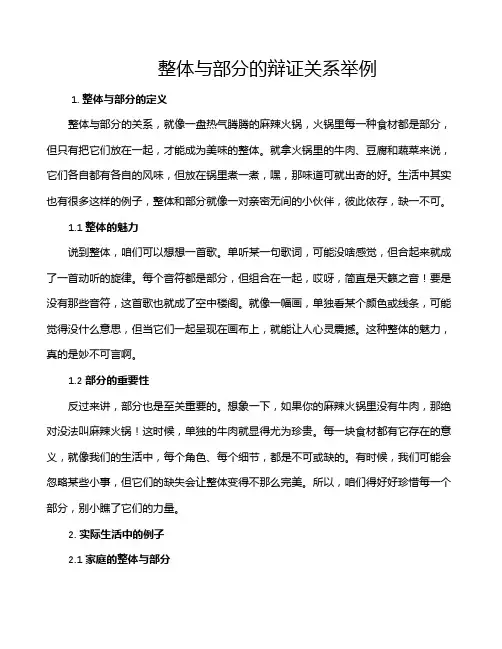 整体与部分的辩证关系举例

1. 整体与部分的定义

整体与部分的关系，就像一盘热气腾腾的麻辣火锅，火锅里每一种食材都是部分，但只有把它们放在一起，才能成为美味的整体。就拿火锅里的牛肉、豆腐和蔬菜来说，它们各自都有各自的风味，但放在锅里煮一煮，嘿，那味道可就出奇的好。生活中其实也有很多这样的例子，整体和部分就像一对亲密无间的小伙伴，彼此依存，缺一不可。

1.1 整体的魅力

说到整体，咱们可以想想一首歌。单听某一句歌词，可能没啥感觉，但合起来就成了一首动听的旋律。每个音符都是部分，但组合在一起，哎呀，简直是天籁之音！要是没有那些音符，这首歌也就成了空中楼阁。就像一幅画，单独看某个颜色或线条，可能觉得没什么意思，但当它们一起呈现在画布上，就能让人心灵震撼。这种整体的魅力，真的是妙不可言啊。

1.2 部分的重要性

反过来讲，部分也是至关重要的。想象一下，如果你的麻辣火锅里没有牛肉，那绝对没法叫麻辣火锅！这时候，单独的牛肉就显得尤为珍贵。每一块食材都有它存在的意义，就像我们的生活中，每个角色、每个细节，都是不可或缺的。有时候，我们可能会忽略某些小事，但它们的缺失会让整体变得不那么完美。所以，咱们得好好珍惜每一个部分，别小瞧了它们的力量。

2. 实际生活中的例子

2.1 家庭的整体与部分